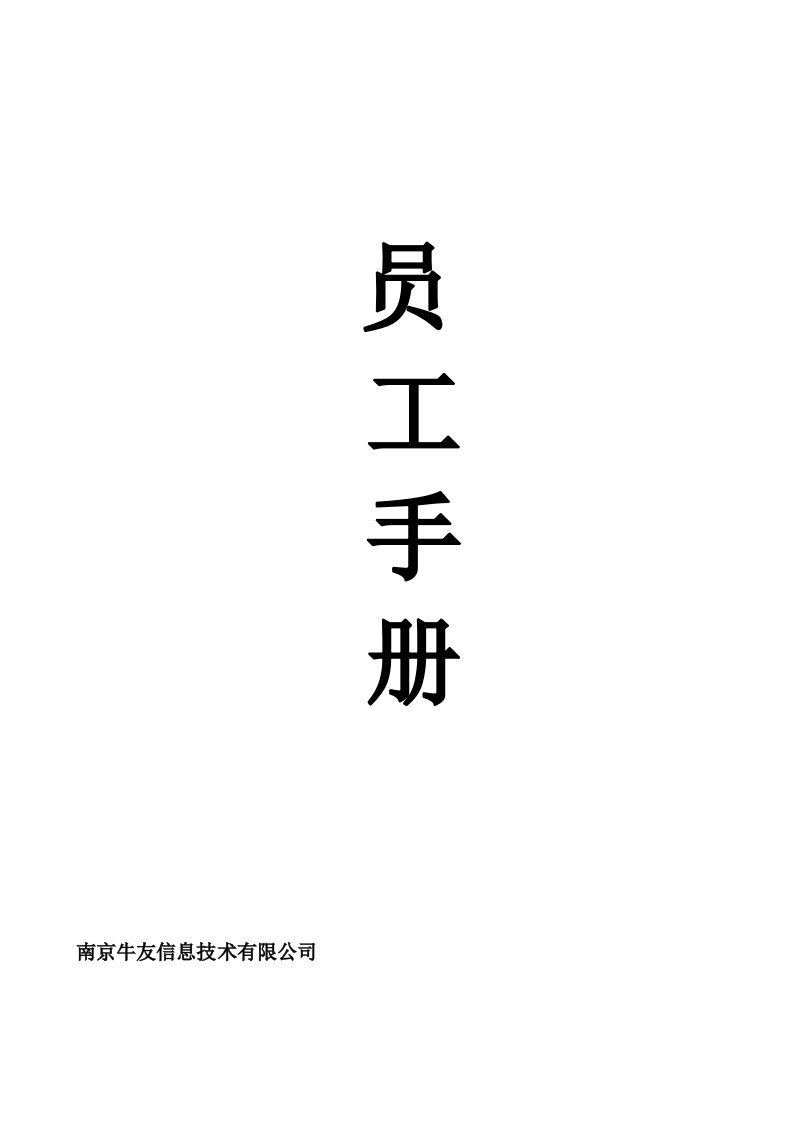 员
工
手
册

南京牛友信息技术有限公司